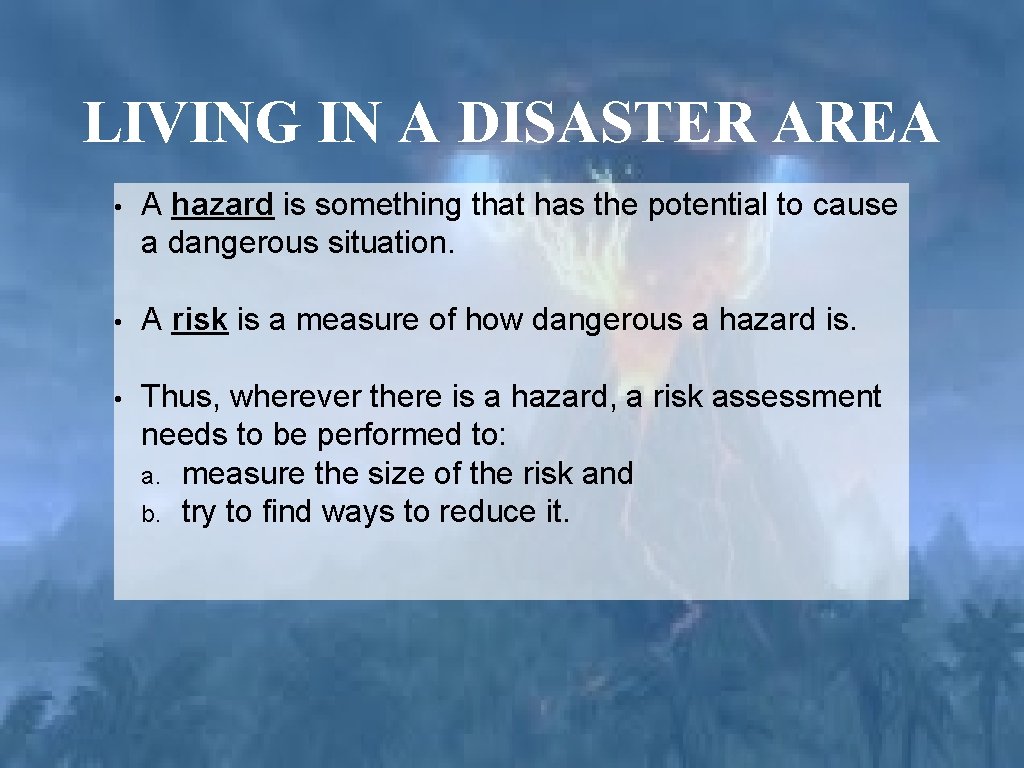 LIVING IN A DISASTER AREA

• A hazard is something that has the potential to cause a dangerous situation.

• A risk is a measure of how dangerous a hazard is.

• Thus, wherever there is a hazard, a risk assessment needs to be performed to:
a. measure the size of the risk and
b. try to find ways to reduce it.